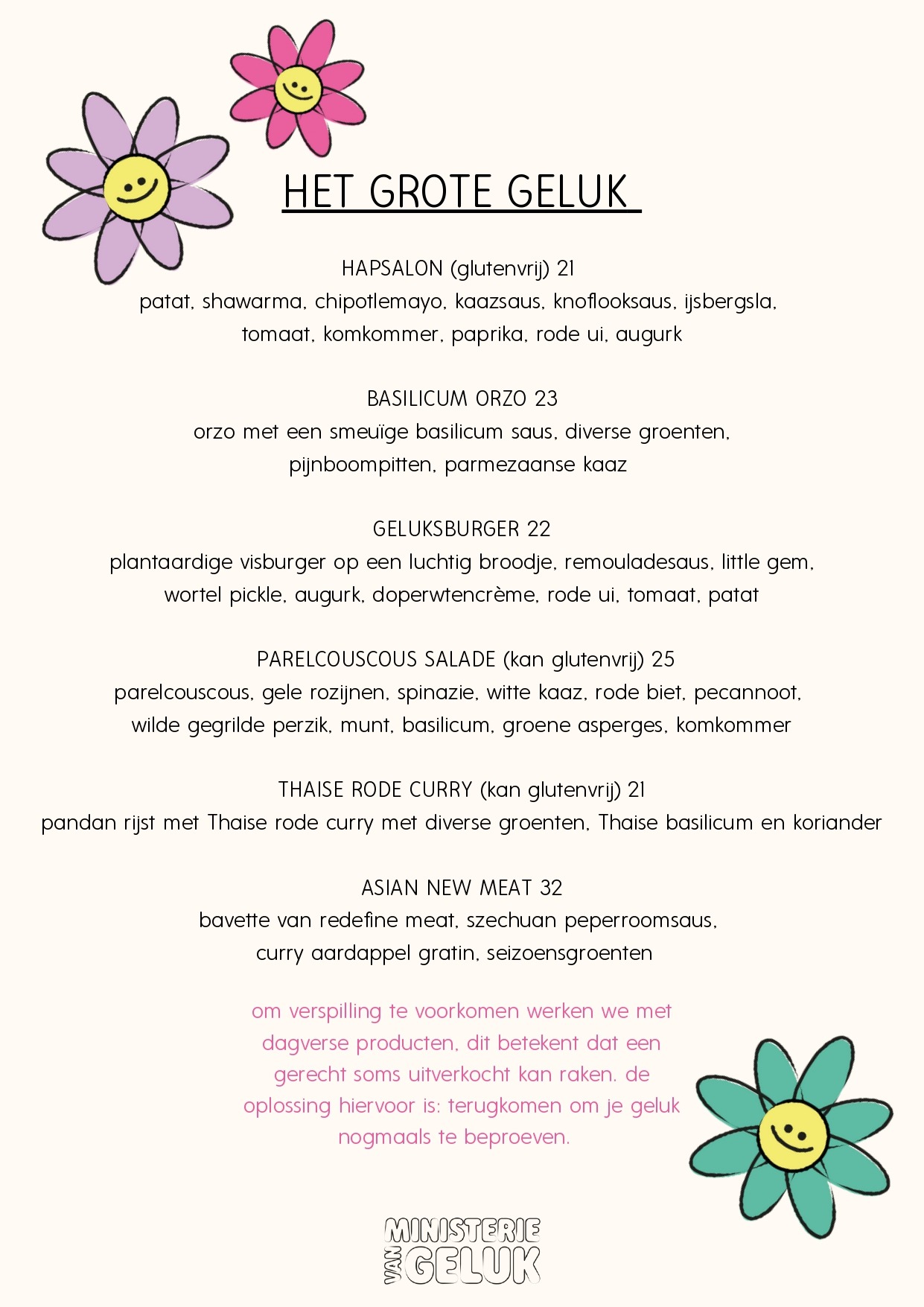 HET GROTE GELUK

HAPSALON (glutenvrij) 21
patat, shawarma, chipotlemayo, kaazsaus, knoflooksaus, ijsbergsla, tomaat, komkommer, paprika, rode ui, augurk

BASILICUM ORZO 23
orzo met een smeuïge basilicum saus, diverse groenten, pijnboompitten, parmezaanse kaaz

GELUKSBURGER 22
plantaardige visburger op een luchtig broodje, remouladesaus, little gem, wortel pickle, augurk, doperwtencrème, rode ui, tomaat, patat

PARELCOUSCOUS SALADE (kan glutenvrij) 25
parelcouscous, gele rozijnen, spinazie, witte kaaz, rode biet, pecannoot, wilde gegrilde perzik, munt, basilicum, groene asperges, komkommer

THAISE RODE CURRY (kan glutenvrij) 21
pandan rijst met Thaise rode curry met diverse groenten, Thaise basilicum en koriander

ASIAN NEW MEAT 32
bavette van redefine meat, szechuan peperroomsaus, curry aardappel gratin, seizoensgroenten

om verspilling te voorkomen werken we met dagverse producten, dit betekent dat een gerecht soms uitverkocht kan raken. de oplossing hiervoor is: terugkomen om je geluk nogmaals te beproeven.

MINISTERIE
VAN
GELUK